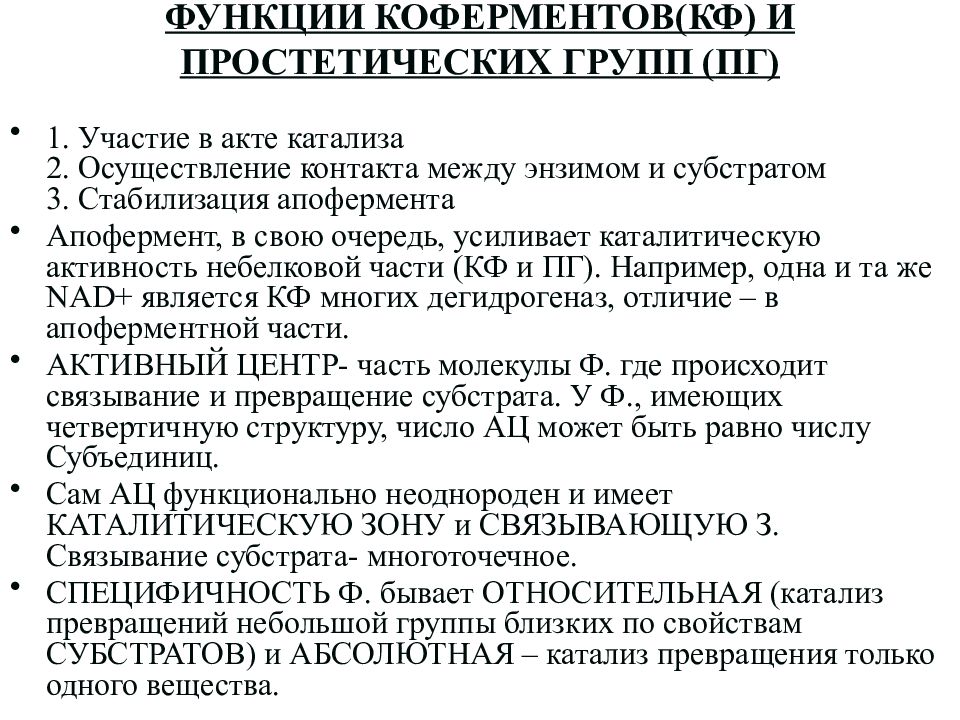 ФУНКЦИИ КОФЕРМЕНТОВ(КФ) И ПРОСТЕТИЧЕСКИХ ГРУПП (ПГ)

• 1. Участие в акте катализа
2. Осуществление контакта между энзимом и субстратом
3. Стабилизация апофермента

• Апофермент, в свою очередь, усиливает каталитическую активность небелковой части (КФ и ПГ). Например, одна и та же NAD+ является КФ многих дегидрогеназ, отличие – в апоферментной части.

• АКТИВНЫЙ ЦЕНТР- часть молекулы Ф. где происходит связывание и превращение субстрата. У Ф., имеющих четвертичную структуру, число АЦ может быть равно числу Субъединиц.

• Сам АЦ функционально неоднороден и имеет КАТАЛИТИЧЕСКУЮ ЗОНУ и СВЯЗЫВАЮЩУЮ З. Связывание субстрата- многоточечное.

• СПЕЦИФИЧНОСТЬ Ф. бывает ОТНОСИТЕЛЬНАЯ (катализ превращений небольшой группы близких по свойствам СУБСТРАТОВ) и АБСОЛЮТНАЯ – катализ превращения только одного вещества.